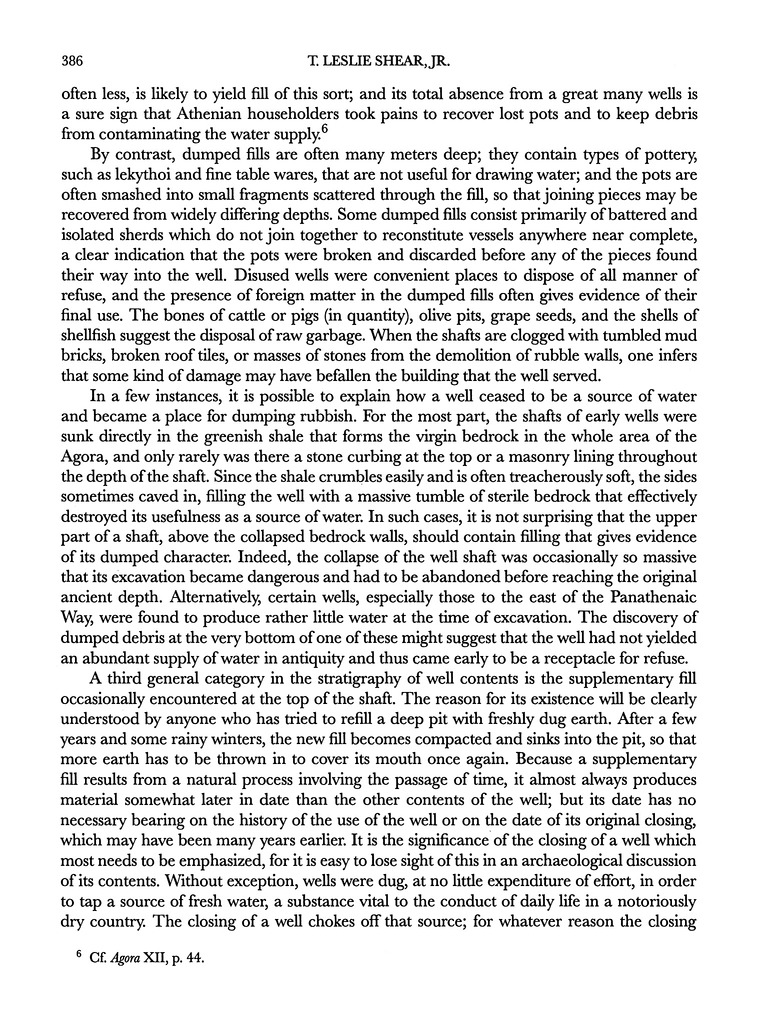 386 T. LESLIE SHEAR, JR.

often less, is likely to yield fill of this sort; and its total absence from a great many wells is a sure sign that Athenian householders took pains to recover lost pots and to keep debris from contaminating the water supply.$^6$

By contrast, dumped fills are often many meters deep; they contain types of pottery, such as lekythoi and fine table wares, that are not useful for drawing water; and the pots are often smashed into small fragments scattered through the fill, so that joining pieces may be recovered from widely differing depths. Some dumped fills consist primarily of battered and isolated sherds which do not join together to reconstitute vessels anywhere near complete, a clear indication that the pots were broken and discarded before any of the pieces found their way into the well. Disused wells were convenient places to dispose of all manner of refuse, and the presence of foreign matter in the dumped fills often gives evidence of their final use. The bones of cattle or pigs (in quantity), olive pits, grape seeds, and the shells of shellfish suggest the disposal of raw garbage. When the shafts are clogged with tumbled mud bricks, broken roof tiles, or masses of stones from the demolition of rubble walls, one infers that some kind of damage may have befallen the building that the well served.

In a few instances, it is possible to explain how a well ceased to be a source of water and became a place for dumping rubbish. For the most part, the shafts of early wells were sunk directly in the greenish shale that forms the virgin bedrock in the whole area of the Agora, and only rarely was there a stone curbing at the top or a masonry lining throughout the depth of the shaft. Since the shale crumbles easily and is often treacherously soft, the sides sometimes caved in, filling the well with a massive tumble of sterile bedrock that effectively destroyed its usefulness as a source of water. In such cases, it is not surprising that the upper part of a shaft, above the collapsed bedrock walls, should contain filling that gives evidence of its dumped character. Indeed, the collapse of the well shaft was occasionally so massive that its excavation became dangerous and had to be abandoned before reaching the original ancient depth. Alternatively, certain wells, especially those to the east of the Panathenaic Way, were found to produce rather little water at the time of excavation. The discovery of dumped debris at the very bottom of one of these might suggest that the well had not yielded an abundant supply of water in antiquity and thus came early to be a receptacle for refuse.

A third general category in the stratigraphy of well contents is the supplementary fill occasionally encountered at the top of the shaft. The reason for its existence will be clearly understood by anyone who has tried to refill a deep pit with freshly dug earth. After a few years and some rainy winters, the new fill becomes compacted and sinks into the pit, so that more earth has to be thrown in to cover its mouth once again. Because a supplementary fill results from a natural process involving the passage of time, it almost always produces material somewhat later in date than the other contents of the well; but its date has no necessary bearing on the history of the use of the well or on the date of its original closing, which may have been many years earlier. It is the significance of the closing of a well which most needs to be emphasized, for it is easy to lose sight of this in an archaeological discussion of its contents. Without exception, wells were dug, at no little expenditure of effort, in order to tap a source of fresh water, a substance vital to the conduct of daily life in a notoriously dry country. The closing of a well chokes off that source; for whatever reason the closing

$^6$ Cf. Agora XII, p. 44.